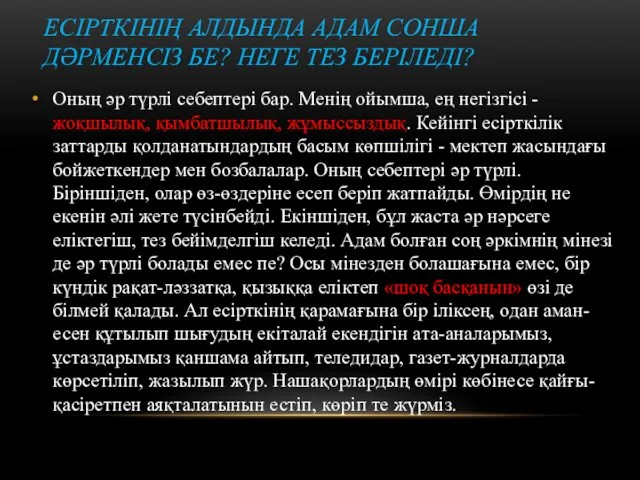 ЕСІРТКІНІҢ АЛДЫНДА АДАМ СОНША ДӘРМЕНСІЗ БЕ? НЕГЕ ТЕЗ БЕРІЛЕДІ?

• Оның әр түрлі себептері бар. Менің ойымша, ең негізгісі - жоқшылық, қымбатшылық, жұмыссыздық. Кейінгі есірткілік заттарды қолданатындардың басым көпшілігі - мектеп жасындағы бойжеткендер мен бозбалалар. Оның себептері әр түрлі. Біріншіден, олар өз-өздеріне есеп беріп жатпайды. Өмірдің не екенін әлі жете түсінбейді. Екіншіден, бұл жаста әр нәрсеге еліктегіш, тез бейімделгіш келеді. Адам болған соң әркімнің мінезі де әр түрлі болады емес пе? Осы мінезден болашағына емес, бір күндік рақат-ләззатқа, қызыққа еліктеп «шоқ басқанын» өзі де білмей қалады. Ал есірткінің қарамағына бір іліксең, одан аман-есен құтылып шығудың екіталай екендігін ата-аналарымыз, ұстаздарымыз қаншама айтып, теледидар, газет-журналдарда көрсетіліп, жазылып жүр. Нашақорлардың өмірі көбінесе қайғы-қасіретпен аяқталатынын естіп, көріп те жүрміз.